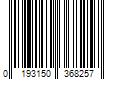 0 193150 368257